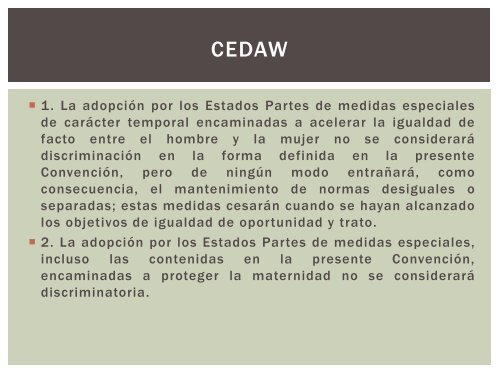 CEDAW

1. La adopción por los Estados Partes de medidas especiales de carácter temporal encaminadas a acelerar la igualdad de facto entre el hombre y la mujer no se considerará discriminación en la forma definida en la presente Convención, pero de ningún modo entrañará, como consecuencia, el mantenimiento de normas desiguales o separadas; estas medidas cesarán cuando se hayan alcanzado los objetivos de igualdad de oportunidad y trato.

2. La adopción por los Estados Partes de medidas especiales, incluso las contenidas en la presente Convención, encaminadas a proteger la maternidad no se considerará discriminatoria.